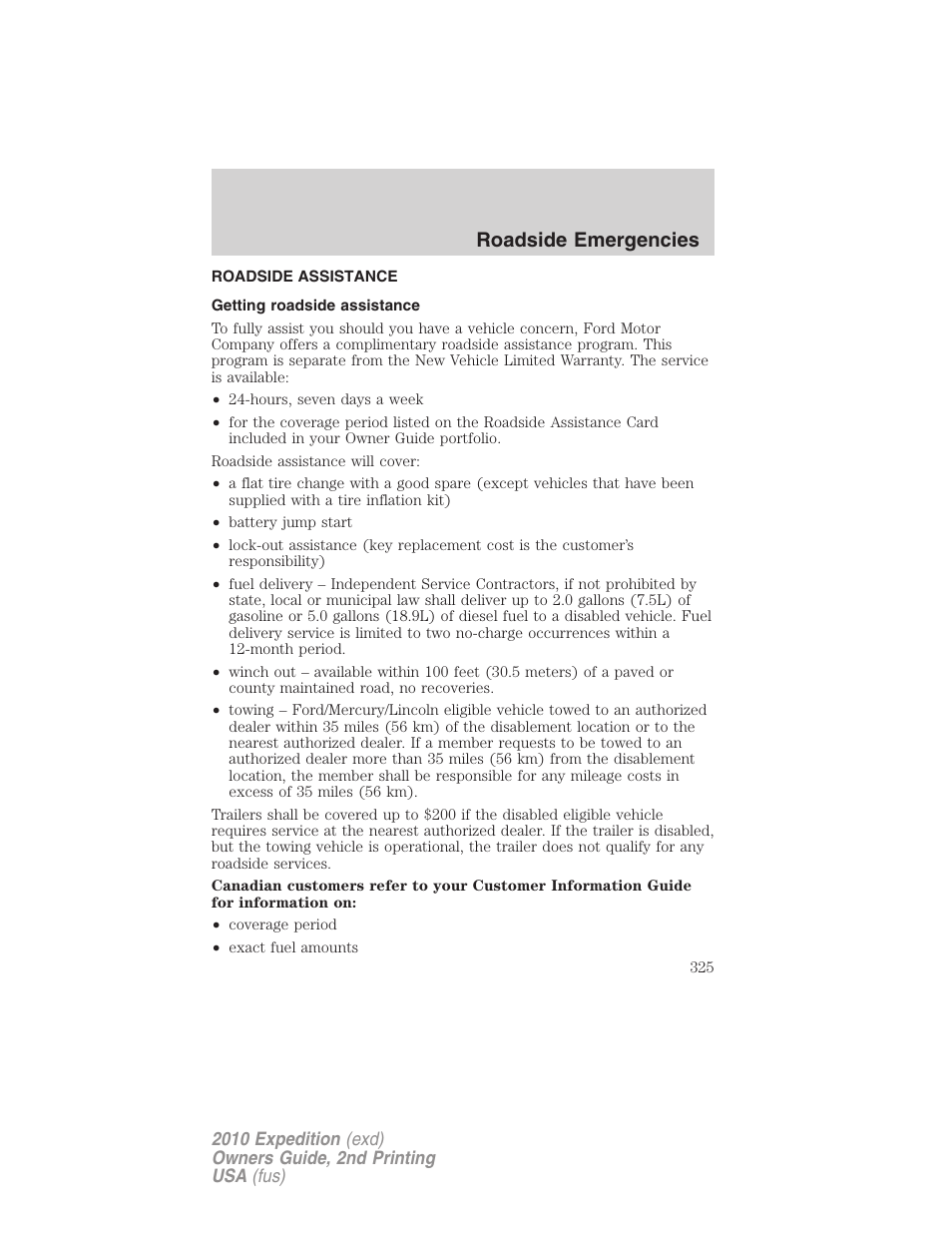 Roadside Emergencies

ROADSIDE ASSISTANCE

Getting roadside assistance

To fully assist you should you have a vehicle concern, Ford Motor Company offers a complimentary roadside assistance program. This program is separate from the New Vehicle Limited Warranty. The service is available:

• 24-hours, seven days a week
• for the coverage period listed on the Roadside Assistance Card included in your Owner Guide portfolio.

Roadside assistance will cover:

• a flat tire change with a good spare (except vehicles that have been supplied with a tire inflation kit)
• battery jump start
• lock-out assistance (key replacement cost is the customer's responsibility)
• fuel delivery – Independent Service Contractors, if not prohibited by state, local or municipal law shall deliver up to 2.0 gallons (7.5L) of gasoline or 5.0 gallons (18.9L) of diesel fuel to a disabled vehicle. Fuel delivery service is limited to two no-charge occurrences within a 12-month period.
• winch out – available within 100 feet (30.5 meters) of a paved or county maintained road, no recoveries.
• towing – Ford/Mercury/Lincoln eligible vehicle towed to an authorized dealer within 35 miles (56 km) of the disablement location or to the nearest authorized dealer. If a member requests to be towed to an authorized dealer more than 35 miles (56 km) from the disablement location, the member shall be responsible for any mileage costs in excess of 35 miles (56 km).

Trailers shall be covered up to $200 if the disabled eligible vehicle requires service at the nearest authorized dealer. If the trailer is disabled, but the towing vehicle is operational, the trailer does not qualify for any roadside services.

Canadian customers refer to your Customer Information Guide for information on:

• coverage period
• exact fuel amounts

325

2010 Expedition (exd)
Owners Guide, 2nd Printing
USA (fus)